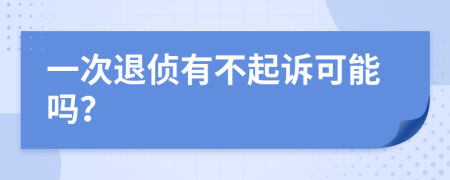 一次退侦有不起诉可能吗?